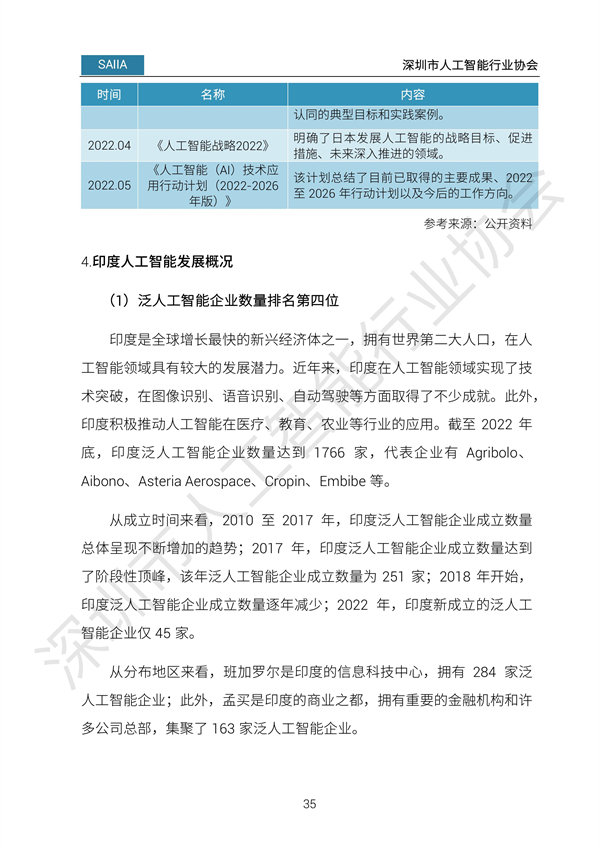 SAIIA

深圳市人工智能行业协会

| 时间 | 名称 | 内容 |
|---|---|---|
| | | 认同的典型目标和实践案例。 |
| 2022.04 | 《人工智能战略2022》 | 明确了日本发展人工智能的战略目标、促进措施、未来深入推进的领域。 |
| 2022.05 | 《人工智能（AI）技术应用行动计划（2022-2026年版）》 | 该计划总结了目前已取得的主要成果、2022至 2026 年行动计划以及今后的工作方向。 |

参考来源：公开资料

4.印度人工智能发展概况

（1）泛人工智能企业数量排名第四位

印度是全球增长最快的新兴经济体之一，拥有世界第二大人口，在人工智能领域具有较大的发展潜力。近年来，印度在人工智能领域实现了技术突破，在图像识别、语音识别、自动驾驶等方面取得了不少成就。此外，印度积极推动人工智能在医疗、教育、农业等行业的应用。截至 2022 年底，印度泛人工智能企业数量达到 1766 家，代表企业有 Agribolo、Aibono、Asteria Aerospace、Cropin、Embibe 等。

从成立时间来看，2010 至 2017 年，印度泛人工智能企业成立数量总体呈现不断增加的趋势；2017 年，印度泛人工智能企业成立数量达到了阶段性顶峰，该年泛人工智能企业成立数量为 251 家；2018 年开始，印度泛人工智能企业成立数量逐年减少；2022 年，印度新成立的泛人工智能企业仅 45 家。

从分布地区来看，班加罗尔是印度的信息科技中心，拥有 284 家泛人工智能企业；此外，孟买是印度的商业之都，拥有重要的金融机构和许多公司总部，集聚了 163 家泛人工智能企业。

35

深圳市人工智能行业协会